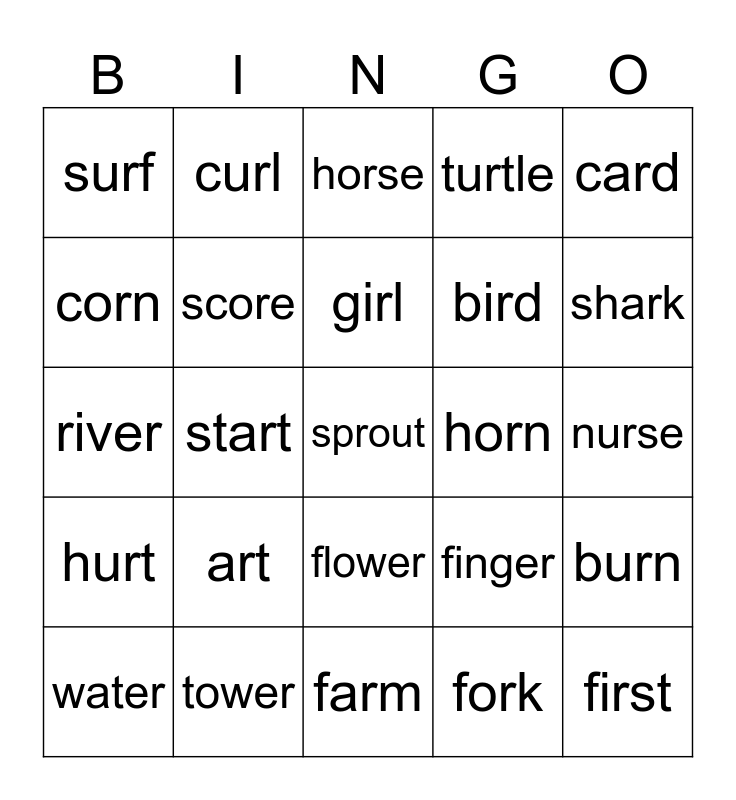 | B | I | N | G | O |
|---|---|---|---|---|
| surf | curl | horse | turtle | card |
| corn | score | girl | bird | shark |
| river | start | sprout | horn | nurse |
| hurt | art | flower | finger | burn |
| water | tower | farm | fork | first |